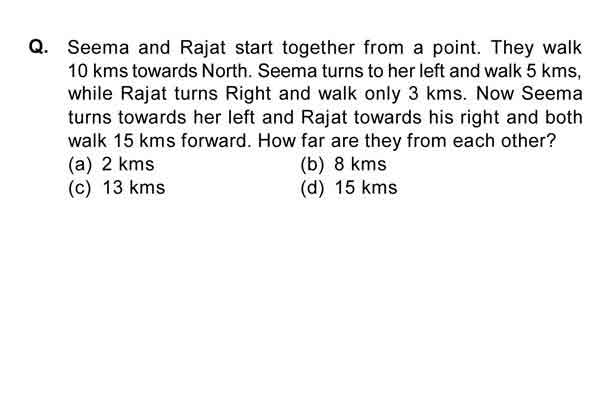 Q. Seema and Rajat start together from a point. They walk 10 kms towards North. Seema turns to her left and walk 5 kms, while Rajat turns Right and walk only 3 kms. Now Seema turns towards her left and Rajat towards his right and both walk 15 kms forward. How far are they from each other?

(a) 2 kms
(b) 8 kms
(c) 13 kms
(d) 15 kms